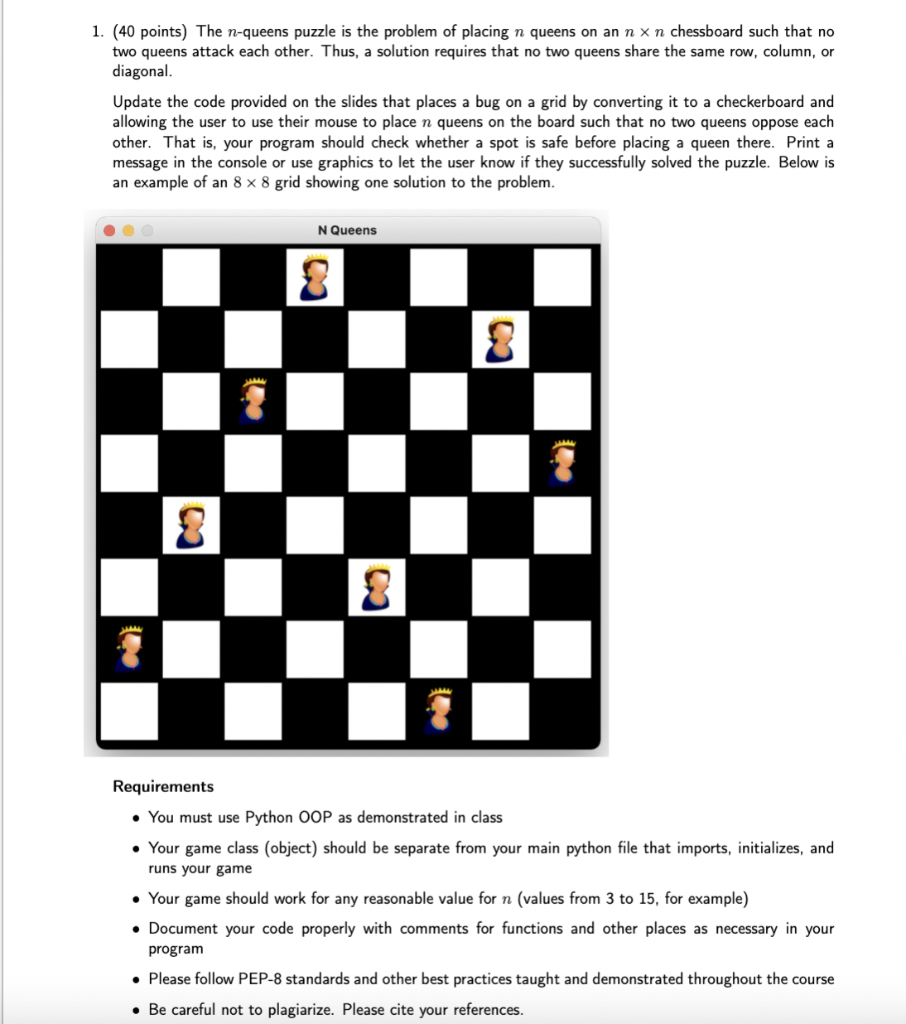 1. (40 points) The $n$-queens puzzle is the problem of placing $n$ queens on an $n \times n$ chessboard such that no two queens attack each other. Thus, a solution requires that no two queens share the same row, column, or diagonal.

Update the code provided on the slides that places a bug on a grid by converting it to a checkerboard and allowing the user to use their mouse to place $n$ queens on the board such that no two queens oppose each other. That is, your program should check whether a spot is safe before placing a queen there. Print a message in the console or use graphics to let the user know if they successfully solved the puzzle. Below is an example of an $8 \times 8$ grid showing one solution to the problem.

N Queens

Requirements

• You must use Python OOP as demonstrated in class

• Your game class (object) should be separate from your main python file that imports, initializes, and runs your game

• Your game should work for any reasonable value for $n$ (values from 3 to 15, for example)

• Document your code properly with comments for functions and other places as necessary in your program

• Please follow PEP-8 standards and other best practices taught and demonstrated throughout the course

• Be careful not to plagiarize. Please cite your references.